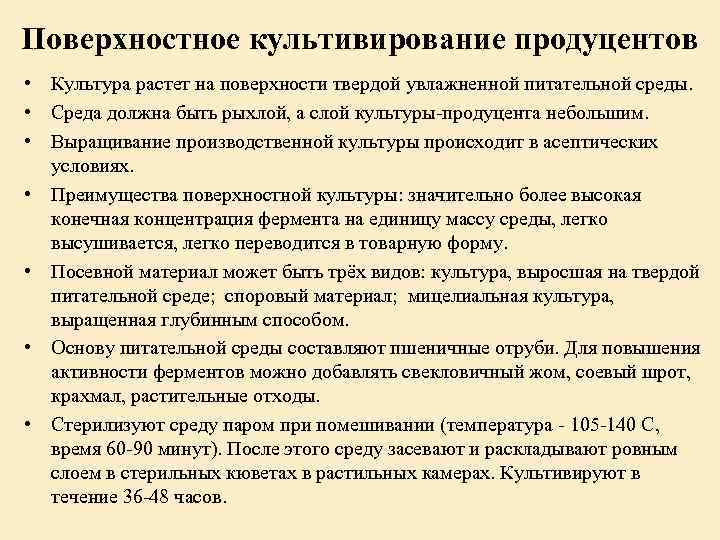 Поверхностное культивирование продуцентов

• Культура растет на поверхности твердой увлажненной питательной среды.
• Среда должна быть рыхлой, а слой культуры-продуцента небольшим.
• Выращивание производственной культуры происходит в асептических условиях.
• Преимущества поверхностной культуры: значительно более высокая конечная концентрация фермента на единицу массу среды, легко высушивается, легко переводится в товарную форму.
• Посевной материал может быть трёх видов: культура, выросшая на твердой питательной среде; споровый материал; мицелиальная культура, выращенная глубинным способом.
• Основу питательной среды составляют пшеничные отруби. Для повышения активности ферментов можно добавлять свекловичный жом, соевый шрот, крахмал, растительные отходы.
• Стерилизуют среду паром при помешивании (температура - 105-140 С, время 60-90 минут). После этого среду засевают и раскладывают ровным слоем в стерильных кюветах в растильных камерах. Культивируют в течение 36-48 часов.